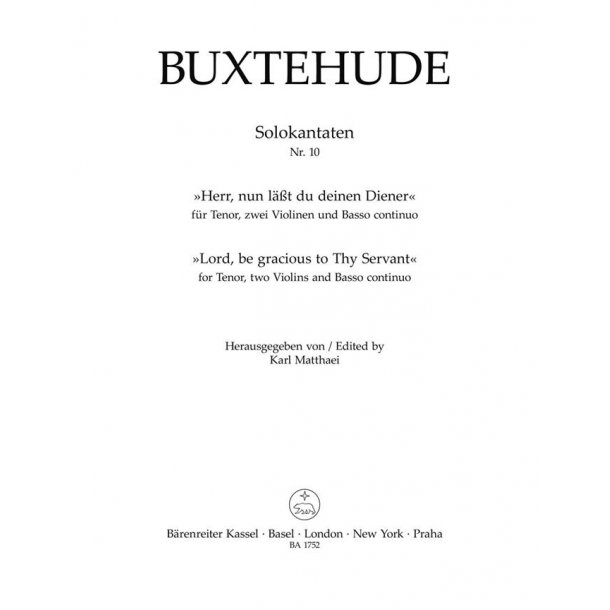 BUXTEHUDE

Solokantaten
Nr. 10

»Herr, nun läßt du deinen Diener«
für Tenor, zwei Violinen und Basso continuo

»Lord, be gracious to Thy Servant«
for Tenor, two Violins and Basso continuo

Herausgegeben von / Edited by
Karl Matthaei

Bärenreiter Kassel · Basel · London · New York · Praha
BA 1752